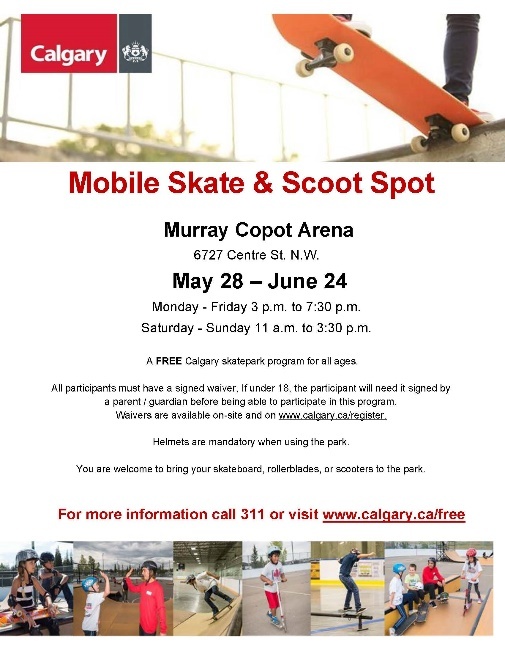 Calgary

Mobile Skate & Scoot Spot

Murray Copot Arena

6727 Centre St. N.W.

May 28 – June 24

Monday - Friday 3 p.m. to 7:30 p.m.

Saturday - Sunday 11 a.m. to 3:30 p.m.

A FREE Calgary skatepark program for all ages.

All participants must have a signed waiver. If under 18, the participant will need it signed by a parent / guardian before being able to participate in this program. Waivers are available on-site and on www.calgary.ca/register.

Helmets are mandatory when using the park.

You are welcome to bring your skateboard, rollerblades, or scooters to the park.

For more information call 311 or visit www.calgary.ca/free